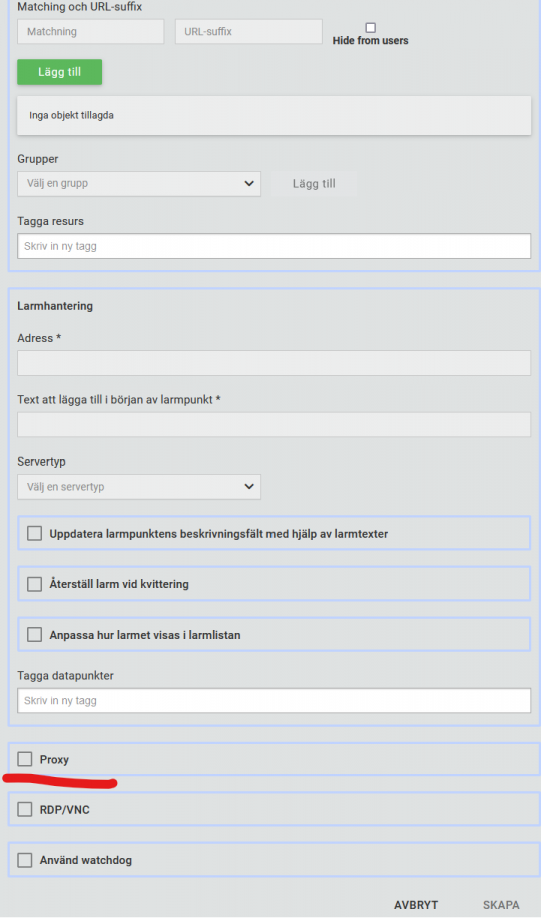 Matching och URL-suffix

Matchning

URL-suffix

Hide from users

Lägg till

Inga objekt tillagda

Grupper

Välj en grupp

Lägg till

Tagga resurs

Skriv in ny tagg

Larmhantering

Adress *

Text att lägga till i början av larmpunkt *

Servertyp

Välj en servertyp

Uppdatera larmpunktens beskrivningsfält med hjälp av larmtexter

Återställ larm vid kvittering

Anpassa hur larmet visas i larmlistan

Tagga datapunkter

Skriv in ny tagg

Proxy

RDP/VNC

Använd watchdog

AVBRYT

SKAPA